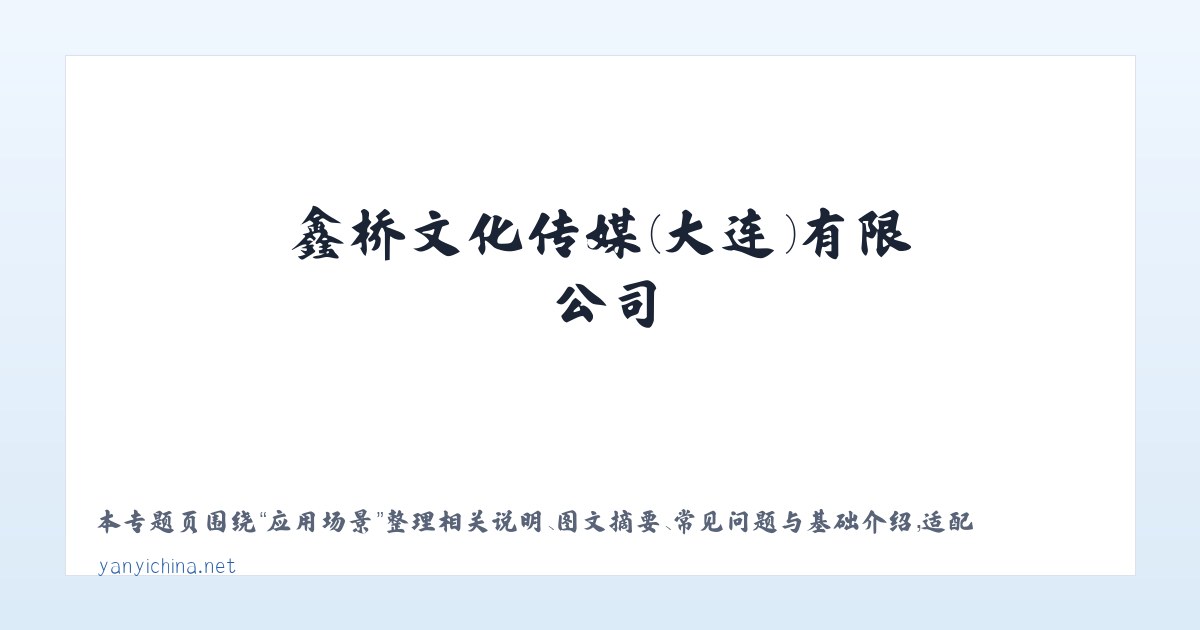 鑫桥文化传媒(大连)有限公司

本专题页围绕“应用场景”整理相关说明、图文摘要、常见问题与基础介绍,适配

yanyichina.net